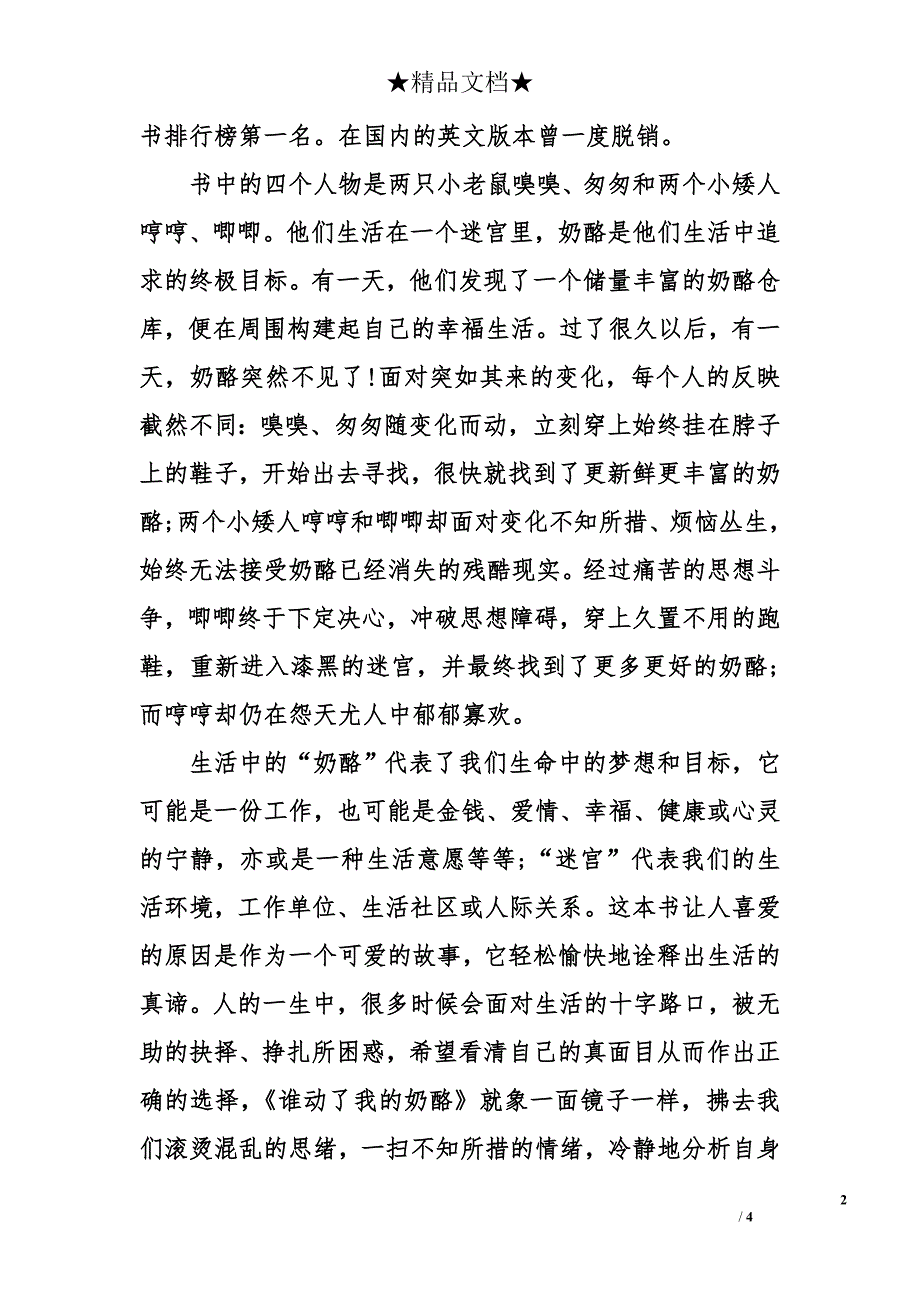 ★精品文档★

书排行榜第一名。在国内的英文版本曾一度脱销。

书中的四个人物是两只小老鼠嗅嗅、匆匆和两个小矮人哼哼、唧唧。他们生活在一个迷宫里，奶酪是他们生活中追求的终极目标。有一天，他们发现了一个储量丰富的奶酪仓库，便在周围构建起自己的幸福生活。过了很久以后，有一天，奶酪突然不见了!面对突如其来的变化，每个人的反映截然不同：嗅嗅、匆匆随变化而动，立刻穿上始终挂在脖子上的鞋子，开始出去寻找，很快就找到了更新鲜更丰富的奶酪;两个小矮人哼哼和唧唧却面对变化不知所措、烦恼丛生，始终无法接受奶酪已经消失的残酷现实。经过痛苦的思想斗争，唧唧终于下定决心，冲破思想障碍，穿上久置不用的跑鞋，重新进入漆黑的迷宫，并最终找到了更多更好的奶酪；而哼哼却仍在怨天尤人中郁郁寡欢。

生活中的“奶酪”代表了我们生命中的梦想和目标，它可能是一份工作，也可能是金钱、爱情、幸福、健康或心灵的宁静，亦或是一种生活意愿等等;“迷宫”代表我们的生活环境，工作单位、生活社区或人际关系。这本书让人喜爱的原因是作为一个可爱的故事，它轻松愉快地诠释出生活的真谛。人的一生中，很多时候会面对生活的十字路口，被无助的抉择、挣扎所困惑，希望看清自己的真面目从而作出正确的选择，《谁动了我的奶酪》就象一面镜子一样，拂去我们滚烫混乱的思绪，一扫不知所措的情绪，冷静地分析自身

2

/ 4